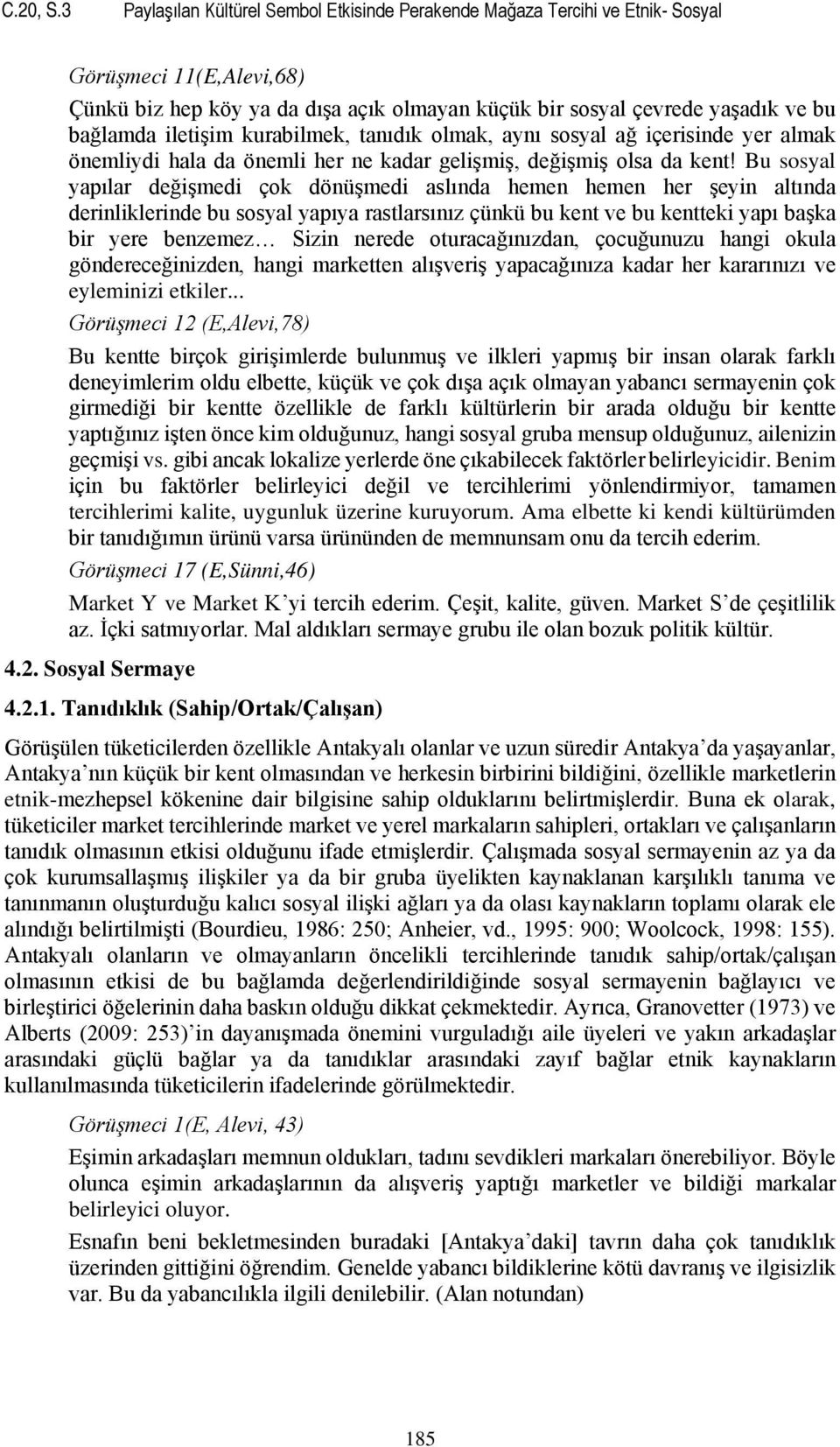 C.20, S.3 Paylaşılan Kültürel Sembol Etkisinde Perakende Mağaza Tercihi ve Etnik- Sosyal

Görüşmeci 11(E,Alevi,68)

Çünkü biz hep köy ya da dışa açık olmayan küçük bir sosyal çevrede yaşadık ve bu bağlamda iletişim kurabilmek, tanıdık olmak, aynı sosyal ağ içerisinde yer almak önemliydi hala da önemli her ne kadar gelişmiş, değişmiş olsa da kent! Bu sosyal yapılar değişmedi çok dönüşmedi aslında hemen hemen her şeyin altında derinliklerinde bu sosyal yapıya rastlarsınız çünkü bu kent ve bu kentteki yapı başka bir yere benzemez… Sizin nerede oturacağınızdan, çocuğunuzu hangi okula göndereceğinizden, hangi marketten alışveriş yapacağınıza kadar her kararınızı ve eyleminizi etkiler...

Görüşmeci 12 (E,Alevi,78)

Bu kentte birçok girişimlerde bulunmuş ve ilkleri yapmış bir insan olarak farklı deneyimlerim oldu elbette, küçük ve çok dışa açık olmayan yabancı sermayenin çok girmediği bir kentte özellikle de farklı kültürlerin bir arada olduğu bir kentte yaptığınız işten önce kim olduğunuz, hangi sosyal gruba mensup olduğunuz, ailenizin geçmişi vs. gibi ancak lokalize yerlerde öne çıkabilecek faktörler belirleyicidir. Benim için bu faktörler belirleyici değil ve tercihlerimi yönlendirmiyor, tamamen tercihlerimi kalite, uygunluk üzerine kuruyorum. Ama elbette ki kendi kültürümden bir tanıdığımın ürünü varsa ürününden de memnunsam onu da tercih ederim.

Görüşmeci 17 (E,Sünni,46)

Market Y ve Market K’yi tercih ederim. Çeşit, kalite, güven. Market S’de çeşitlilik az. İçki satmıyorlar. Mal aldıkları sermaye grubu ile olan bozuk politik kültür.

4.2. Sosyal Sermaye

4.2.1. Tanıdıklık (Sahip/Ortak/Çalışan)

Görüşülen tüketicilerden özellikle Antakyalı olanlar ve uzun süredir Antakya’da yaşayanlar, Antakya’nın küçük bir kent olmasından ve herkesin birbirini bildiğini, özellikle marketlerin etnik-mezhepsel kökenine dair bilgisine sahip olduklarını belirtmişlerdir. Buna ek olarak, tüketiciler market tercihlerinde market ve yerel markaların sahipleri, ortakları ve çalışanların tanıdık olmasının etkisi olduğunu ifade etmişlerdir. Çalışmada sosyal sermayenin az ya da çok kurumsallaşmış ilişkiler ya da bir gruba üyelikten kaynaklanan karşılıklı tanıma ve tanınmanın oluşturduğu kalıcı sosyal ilişki ağları ya da olası kaynakların toplamı olarak ele alındığı belirtilmişti (Bourdieu, 1986: 250; Anheier, vd., 1995: 900; Woolcock, 1998: 155). Antakyalı olanların ve olmayanların öncelikli tercihlerinde tanıdık sahip/ortak/çalışan olmasının etkisi de bu bağlamda değerlendirildiğinde sosyal sermayenin bağlayıcı ve birleştirici öğelerinin daha baskın olduğu dikkat çekmektedir. Ayrıca, Granovetter (1973) ve Alberts (2009: 253)’in dayanışmada önemini vurguladığı aile üyeleri ve yakın arkadaşlar arasındaki güçlü bağlar ya da tanıdıklar arasındaki zayıf bağlar etnik kaynakların kullanılmasında tüketicilerin ifadelerinde görülmektedir.

Görüşmeci 1(E, Alevi, 43)

Eşimin arkadaşları memnun oldukları, tadını sevdikleri markaları önerebiliyor. Böyle olunca eşimin arkadaşlarının da alışveriş yaptığı marketler ve bildiği markalar belirleyici oluyor.

Esnafın beni bekletmesinden buradaki [Antakya’daki] tavrın daha çok tanıdıklık üzerinden gittiğini öğrendim. Genelde yabancı bildiklerine kötü davranış ve ilgisizlik var. Bu da yabancılıkla ilgili denilebilir. (Alan notundan)

185